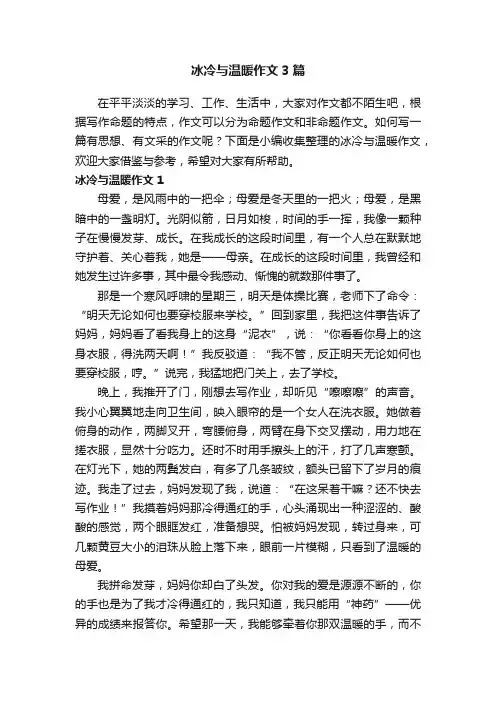 冰冷与温暖作文3篇

在平平淡淡的学习、工作、生活中，大家对作文都不陌生吧，根据写作命题的特点，作文可以分为命题作文和非命题作文。如何写一篇有思想、有文采的作文呢？下面是小编收集整理的冰冷与温暖作文，欢迎大家借鉴与参考，希望对大家有所帮助。

冰冷与温暖作文1

母爱，是风雨中的一把伞；母爱是冬天里的一把火；母爱，是黑暗中的一盏明灯。光阴似箭，日月如梭，时间的手一挥，我像一颗种子在慢慢发芽、成长。在我成长的这段时间里，有一个人总在默默地守护着、关心着我，她是——母亲。在成长的这段时间里，我曾经和她发生过许多事，其中最令我感动、惭愧的就数那件事了。

那是一个寒风呼啸的星期三，明天是体操比赛，老师下了命令：“明天无论如何也要穿校服来学校。”回到家里，我把这件事告诉了妈妈，妈妈看了看我身上的这身“泥衣”，说：“你看看你身上的这身衣服，得洗两天啊！”我反驳道：“我不管，反正明天无论如何也要穿校服，哼。”说完，我猛地把门关上，去了学校。

晚上，我推开了门，刚想去写作业，却听见“嚓嚓嚓”的声音。我小心翼翼地走向卫生间，映入眼帘的是一个女人在洗衣服。她做着俯身的动作，两脚叉开，弯腰俯身，两臂在身下交叉摆动，用力地在搓衣服，显然十分吃力。还时不时用手擦头上的汗，打了几声寒颤。在灯光下，她的两鬓发白，有多了几条皱纹，额头已留下了岁月的痕迹。我走了过去，妈妈发现了我，说道：“在这呆着干嘛？还不快去写作业！”我摸着妈妈那冷得通红的手，心头涌现出一种涩涩的、酸酸的感觉，两个眼眶发红，准备想哭。怕被妈妈发现，转过身来，可几颗黄豆大小的泪珠从脸上落下来，眼前一片模糊，只看到了温暖的母爱。

我拼命发芽，妈妈你却白了头发。你对我的爱是源源不断的，你的手也是为了我才冷得通红的，我只知道，我只能用“神药”——优异的成绩来报答你。希望那一天，我能够牵着你那双温暖的手，而不